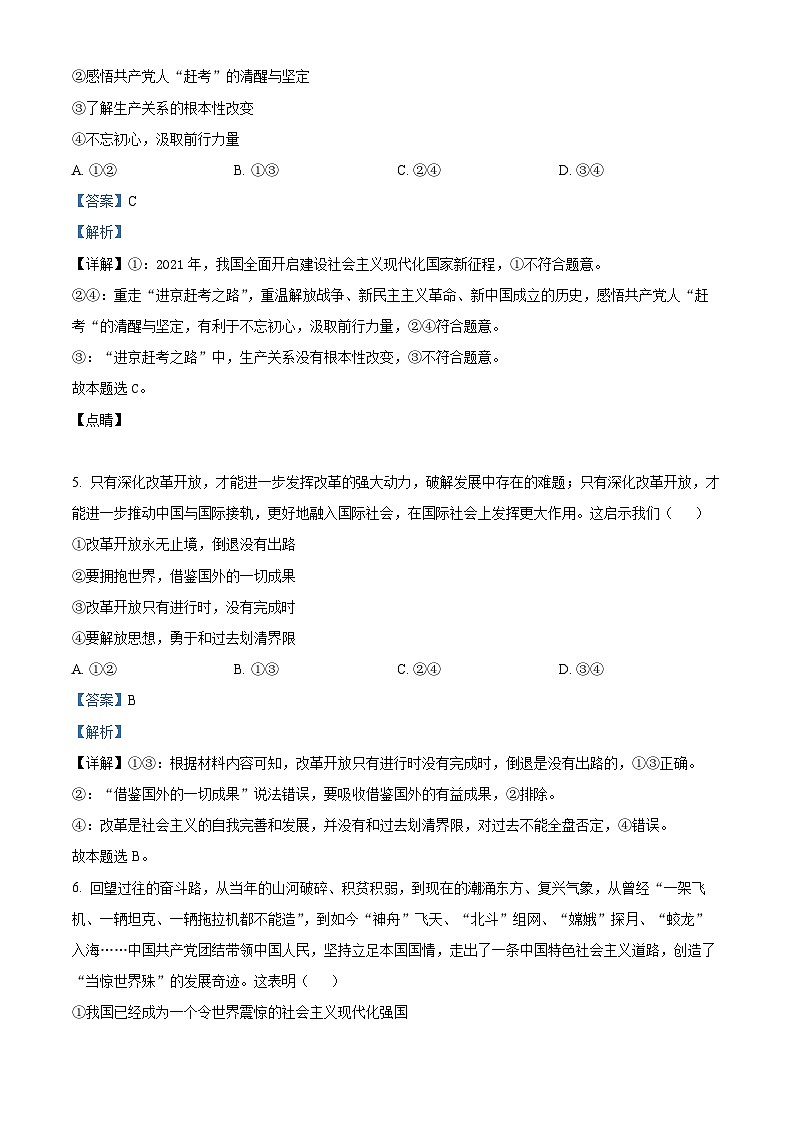 ②感悟共产党人“赶考”的清醒与坚定

③了解生产关系的根本性改变

④不忘初心，汲取前行力量

A. ①②　　B. ①③　　C. ②④　　D. ③④

【答案】C

【解析】

【详解】①：2021 年，我国全面开启建设社会主义现代化国家新征程，①不符合题意。

②④：重走“进京赶考之路”，重温解放战争、新民主主义革命、新中国成立的历史，感悟共产党人“赶考“的清醒与坚定，有利于不忘初心，汲取前行力量，②④符合题意。

③：“进京赶考之路”中，生产关系没有根本性改变，③不符合题意。

故本题选 C。

【点睛】

5. 只有深化改革开放，才能进一步发挥改革的强大动力，破解发展中存在的难题；只有深化改革开放，才能进一步推动中国与国际接轨，更好地融入国际社会，在国际社会上发挥更大作用。这启示我们（　）

①改革开放永无止境，倒退没有出路

②要拥抱世界，借鉴国外的一切成果

③改革开放只有进行时，没有完成时

④要解放思想，勇于和过去划清界限

A. ①②　　B. ①③　　C. ②④　　D. ③④

【答案】B

【解析】

【详解】①③：根据材料内容可知，改革开放只有进行时没有完成时，倒退是没有出路的，①③正确。

②：“借鉴国外的一切成果”说法错误，要吸收借鉴国外的有益成果，②排除。

④：改革是社会主义的自我完善和发展，并没有和过去划清界限，对过去不能全盘否定，④错误。

故本题选 B。

6. 回望过往的奋斗路，从当年的山河破碎、积贫积弱，到现在的潮涌东方、复兴气象，从曾经“一架飞机、一辆坦克、一辆拖拉机都不能造”，到如今“神舟”飞天、“北斗”组网、“嫦娥”探月、“蛟龙”入海……中国共产党团结带领中国人民，坚持立足本国国情，走出了一条中国特色社会主义道路，创造了“当惊世界殊”的发展奇迹。这表明（　）

①我国已经成为一个令世界震惊的社会主义现代化强国